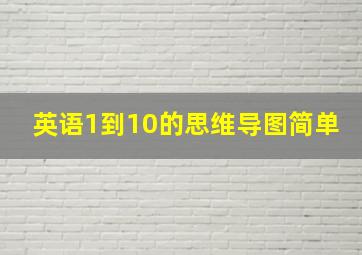 英语1到10的思维导图简单